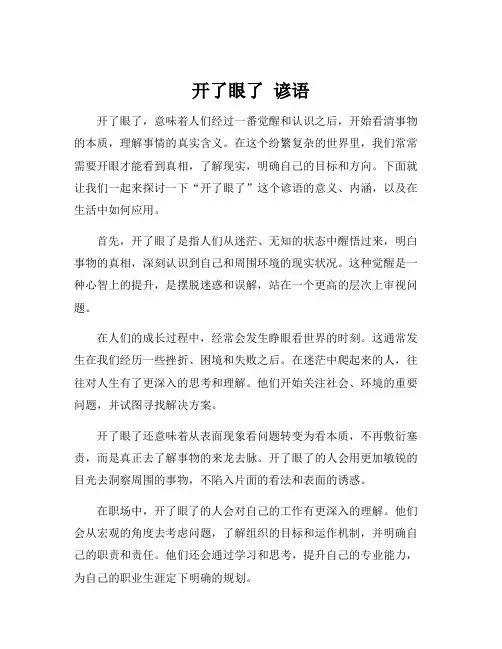 开了眼了 谚语

开了眼了，意味着人们经过一番觉醒和认识之后，开始看清事物的本质，理解事情的真实含义。在这个纷繁复杂的世界里，我们常常需要开眼才能看到真相，了解现实，明确自己的目标和方向。下面就让我们一起来探讨一下“开了眼了”这个谚语的意义、内涵，以及在生活中如何应用。

首先，开了眼了是指人们从迷茫、无知的状态中醒悟过来，明白事物的真相，深刻认识到自己和周围环境的现实状况。这种觉醒是一种心智上的提升，是摆脱迷惑和误解，站在一个更高的层次上审视问题。

在人们的成长过程中，经常会发生睁眼看世界的时刻。这通常发生在我们经历一些挫折、困境和失败之后。在迷茫中爬起来的人，往往对人生有了更深入的思考和理解。他们开始关注社会、环境的重要问题，并试图寻找解决方案。

开了眼了还意味着从表面现象看问题转变为看本质，不再敷衍塞责，而是真正去了解事物的来龙去脉。开了眼了的人会用更加敏锐的目光去洞察周围的事物，不陷入片面的看法和表面的诱惑。

在职场中，开了眼了的人会对自己的工作有更深入的理解。他们会从宏观的角度去考虑问题，了解组织的目标和运作机制，并明确自己的职责和责任。他们还会通过学习和思考，提升自己的专业能力，为自己的职业生涯定下明确的规划。